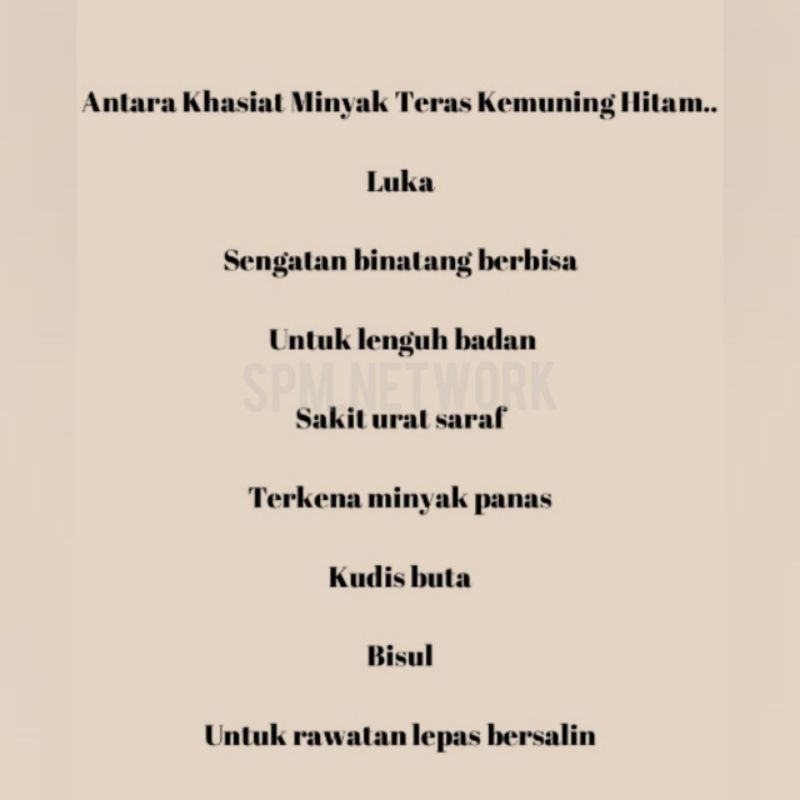 Antara Khasiat Minyak Teras Kemuning Hitam..

Luka

Sengatan binatang berbisa

Untuk lenguh badan

Sakit urat saraf

Terkena minyak panas

Kudis buta

Bisul

Untuk rawatan lepas bersalin

SPM NETWORK